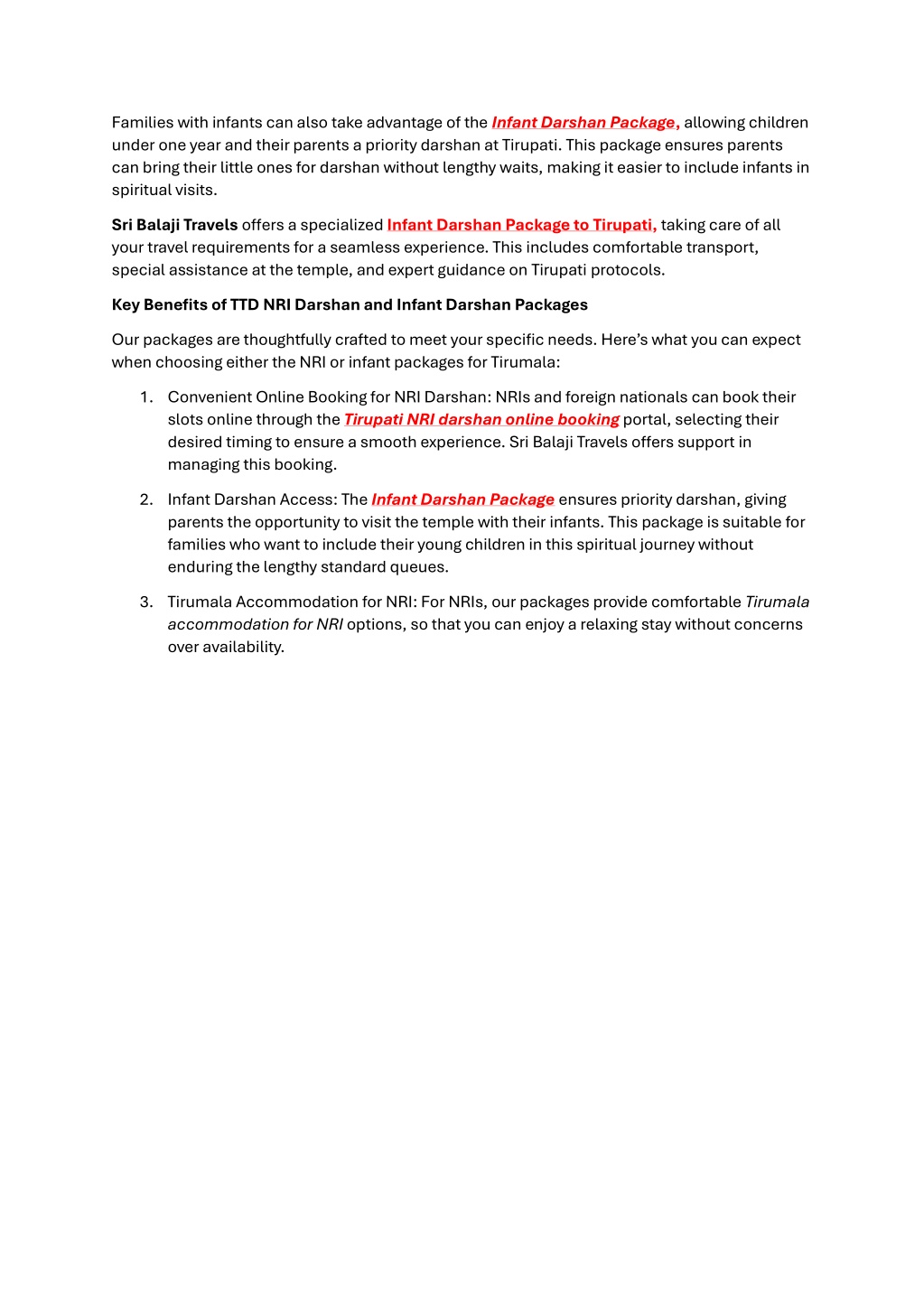 Families with infants can also take advantage of the Infant Darshan Package, allowing children under one year and their parents a priority darshan at Tirupati. This package ensures parents can bring their little ones for darshan without lengthy waits, making it easier to include infants in spiritual visits.

Sri Balaji Travels offers a specialized Infant Darshan Package to Tirupati, taking care of all your travel requirements for a seamless experience. This includes comfortable transport, special assistance at the temple, and expert guidance on Tirupati protocols.

Key Benefits of TTD NRI Darshan and Infant Darshan Packages

Our packages are thoughtfully crafted to meet your specific needs. Here's what you can expect when choosing either the NRI or infant packages for Tirumala:

1. Convenient Online Booking for NRI Darshan: NRIs and foreign nationals can book their slots online through the Tirupati NRI darshan online booking portal, selecting their desired timing to ensure a smooth experience. Sri Balaji Travels offers support in managing this booking.

2. Infant Darshan Access: The Infant Darshan Package ensures priority darshan, giving parents the opportunity to visit the temple with their infants. This package is suitable for families who want to include their young children in this spiritual journey without enduring the lengthy standard queues.

3. Tirumala Accommodation for NRI: For NRIs, our packages provide comfortable Tirumala accommodation for NRI options, so that you can enjoy a relaxing stay without concerns over availability.